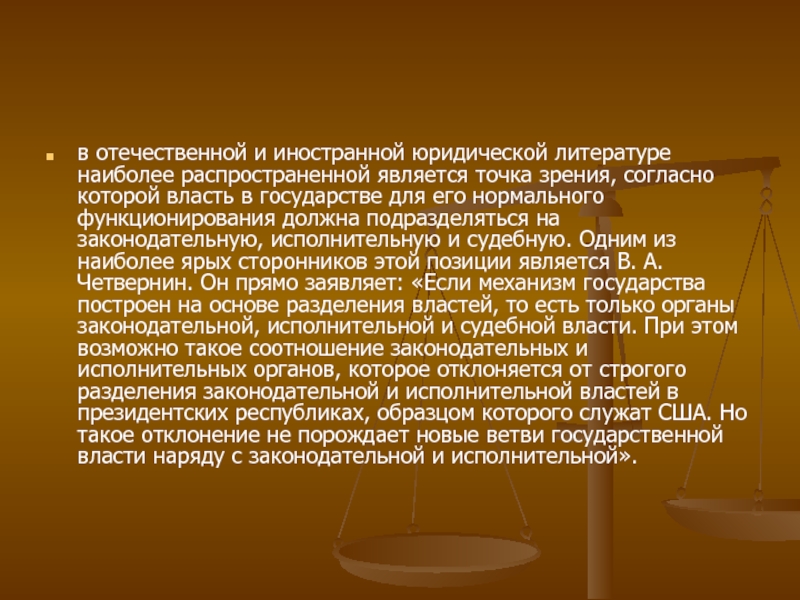 в отечественной и иностранной юридической литературе наиболее распространенной является точка зрения, согласно которой власть в государстве для его нормального функционирования должна подразделяться на законодательную, исполнительную и судебную. Одним из наиболее ярых сторонников этой позиции является В. А. Четвернин. Он прямо заявляет: «Если механизм государства построен на основе разделения властей, то есть только органы законодательной, исполнительной и судебной власти. При этом возможно такое соотношение законодательных и исполнительных органов, которое отклоняется от строгого разделения законодательной и исполнительной властей в президентских республиках, образцом которого служат США. Но такое отклонение не порождает новые ветви государственной власти наряду с законодательной и исполнительной».